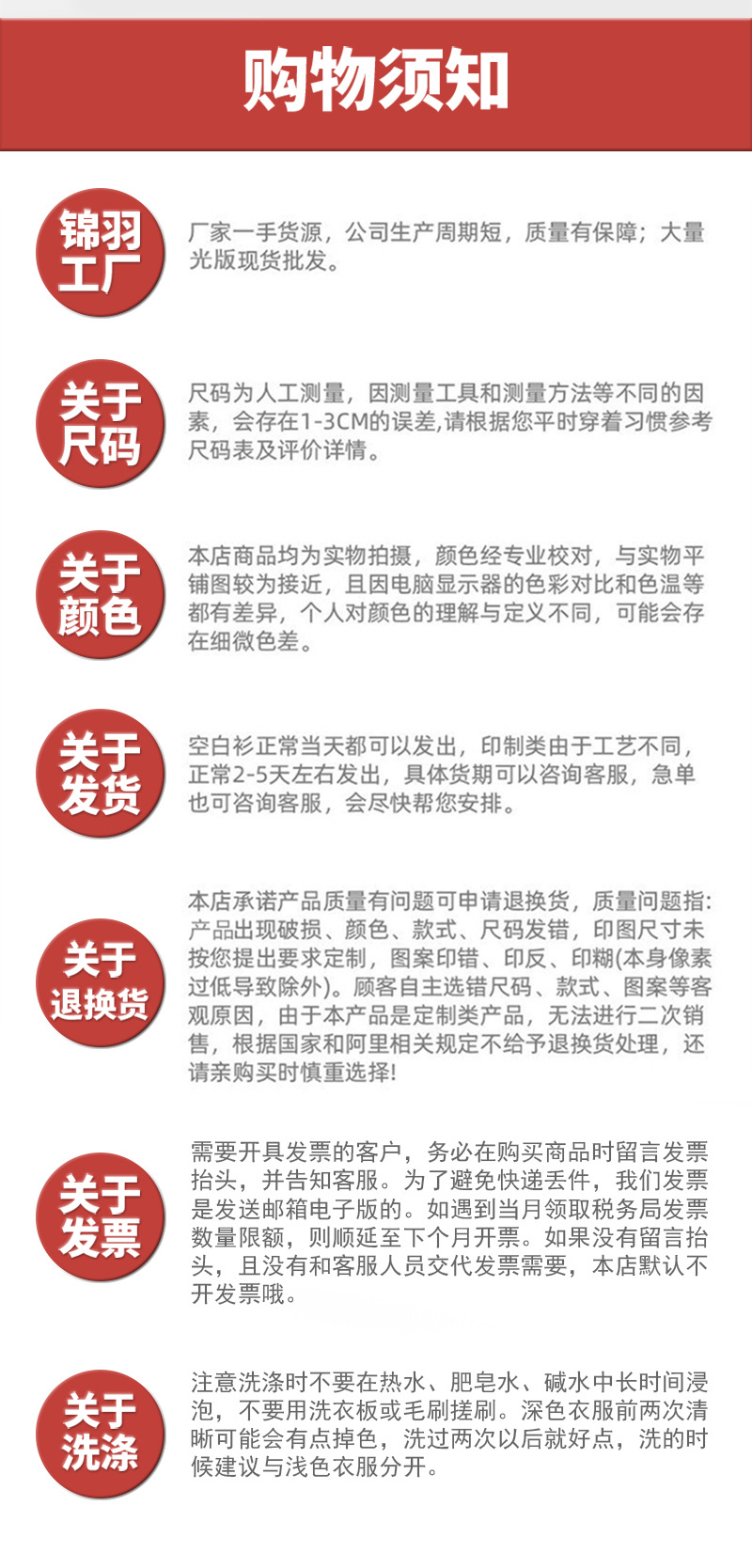 购物须知

锦羽工厂

厂家一手货源，公司生产周期短，质量有保障；大量光版现货批发。

关于尺码

尺码为人工测量，因测量工具和测量方法等不同的因素，会存在1-3CM的误差,请根据您平时穿着习惯参考尺码表及评价详情。

关于颜色

本店商品均为实物拍摄，颜色经专业校对，与实物平铺图较为接近，且因电脑显示器的色彩对比和色温等都有差异，个人对颜色的理解与定义不同，可能会存在细微色差。

关于发货

空白衫正常当天都可以发出，印制类由于工艺不同，正常2-5天左右发出，具体货期可以咨询客服，急单也可咨询客服，会尽快帮您安排。

关于退换货

本店承诺产品质量有问题可申请退换货，质量问题指：产品出现破损、颜色、款式、尺码发错，印图尺寸未按您提出要求定制，图案印错、印反、印糊(本身像素过低导致除外)。顾客自主选错尺码、款式、图案等客观原因，由于本产品是定制类产品，无法进行二次销售，根据国家和阿里相关规定不给予退换货处理，还请亲购买时慎重选择!

关于发票

需要开具发票的客户，务必在购买商品时留言发票抬头，并告知客服。为了避免快递丢件，我们发票是发送邮箱电子版的。如遇到当月领取税务局发票数量限额，则顺延至下个月开票。如果没有留言抬头，且没有和客服人员交代发票需要，本店默认不开发票哦。

关于洗涤

注意洗涤时不要在热水、肥皂水、碱水中长时间浸泡，不要用洗衣板或毛刷搓刷。深色衣服前两次清晰可能会有点掉色，洗过两次以后就好点，洗的时候建议与浅色衣服分开。